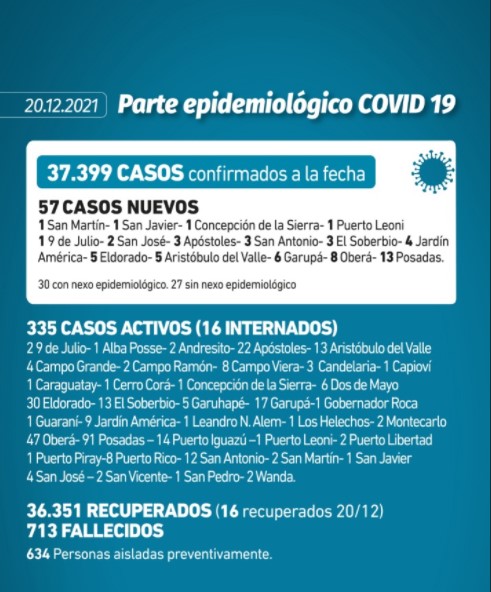 20.12.2021 Parte epidemiológico COVID 19

37.399 CASOS confirmados a la fecha

57 CASOS NUEVOS
1 San Martín- 1 San Javier- 1 Concepción de la Sierra- 1 Puerto Leoni 1 9 de Julio- 2 San José- 3 Apóstoles- 3 San Antonio- 3 El Soberbio- 4 Jardín América- 5 Eldorado- 5 Aristóbulo del Valle- 6 Garupá- 8 Oberá- 13 Posadas.

30 con nexo epidemiológico. 27 sin nexo epidemiológico

335 CASOS ACTIVOS (16 INTERNADOS)
2 9 de Julio- 1 Alba Posse- 2 Andresito- 22 Apóstoles- 13 Aristóbulo del Valle 4 Campo Grande- 2 Campo Ramón- 8 Campo Viera- 3 Candelaria- 1 Capioví 1 Caraguatay- 1 Cerro Corá- 1 Concepción de la Sierra- 6 Dos de Mayo 30 Eldorado- 13 El Soberbio- 5 Garuhapé- 17 Garupá-1 Gobernador Roca 1 Guaraní- 9 Jardín América- 1 Leandro N. Alem- 1 Los Helechos- 2 Montecarlo 47 Oberá- 91 Posadas – 14 Puerto Iguazú –1 Puerto Leoni- 2 Puerto Libertad 1 Puerto Piray-8 Puerto Rico- 12 San Antonio- 2 San Martín- 1 San Javier 4 San José – 2 San Vicente- 1 San Pedro- 2 Wanda.

36.351 RECUPERADOS (16 recuperados 20/12)
713 FALLECIDOS
634 Personas aisladas preventivamente.